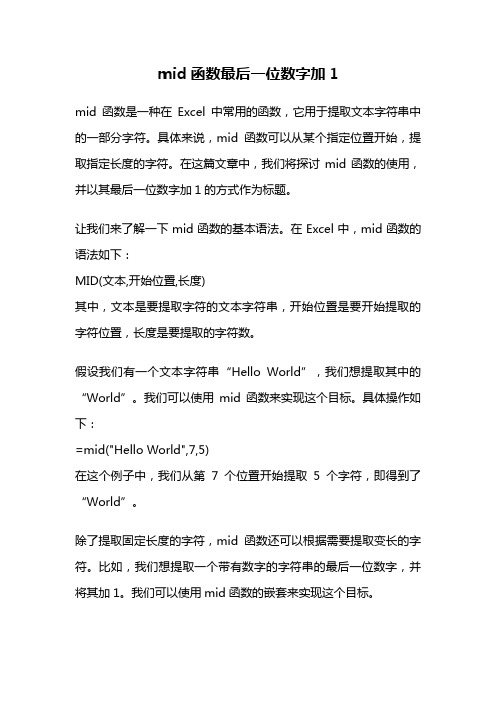 mid 函数最后一位数字加 1

mid 函数是一种在 Excel 中常用的函数，它用于提取文本字符串中的一部分字符。具体来说，mid 函数可以从某个指定位置开始，提取指定长度的字符。在这篇文章中，我们将探讨 mid 函数的使用，并以其最后一位数字加 1 的方式作为标题。

让我们来了解一下 mid 函数的基本语法。在 Excel 中，mid 函数的语法如下：
MID(文本,开始位置,长度)
其中，文本是要提取字符的文本字符串，开始位置是要开始提取的字符位置，长度是要提取的字符数。

假设我们有一个文本字符串“Hello World”，我们想提取其中的“World”。我们可以使用 mid 函数来实现这个目标。具体操作如下：
=mid("Hello World",7,5)
在这个例子中，我们从第 7 个位置开始提取 5 个字符，即得到了“World”。

除了提取固定长度的字符，mid 函数还可以根据需要提取变长的字符。比如，我们想提取一个带有数字的字符串的最后一位数字，并将其加 1。我们可以使用 mid 函数的嵌套来实现这个目标。